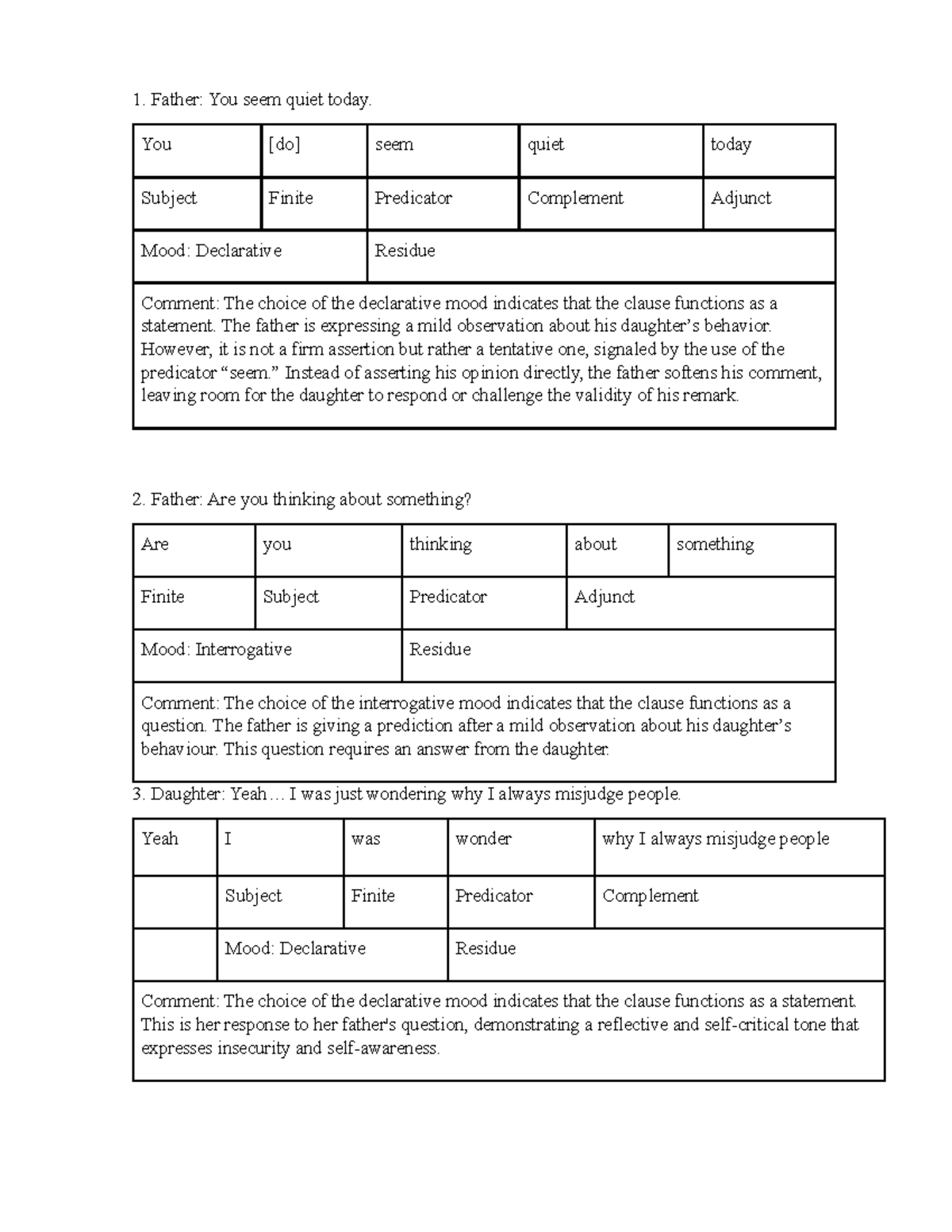 1. Father: You seem quiet today.

| You | [do] | seem | quiet | today |
|---|---|---|---|---|
| Subject | Finite | Predicator | Complement | Adjunct |
| Mood: Declarative | | Residue | | |
| Comment: The choice of the declarative mood indicates that the clause functions as a statement. The father is expressing a mild observation about his daughter's behavior. However, it is not a firm assertion but rather a tentative one, signaled by the use of the predicator "seem." Instead of asserting his opinion directly, the father softens his comment, leaving room for the daughter to respond or challenge the validity of his remark. | | | | |

2. Father: Are you thinking about something?

| Are | you | thinking | about | something |
|---|---|---|---|---|
| Finite | Subject | Predicator | Adjunct | |
| Mood: Interrogative | | Residue | | |
| Comment: The choice of the interrogative mood indicates that the clause functions as a question. The father is giving a prediction after a mild observation about his daughter's behaviour. This question requires an answer from the daughter. | | | | |

3. Daughter: Yeah… I was just wondering why I always misjudge people.

| Yeah | I | was | wonder | why I always misjudge people |
|---|---|---|---|---|
| | Subject | Finite | Predicator | Complement |
| | Mood: Declarative | | Residue | |
| Comment: The choice of the declarative mood indicates that the clause functions as a statement. This is her response to her father's question, demonstrating a reflective and self-critical tone that expresses insecurity and self-awareness. | | | | |